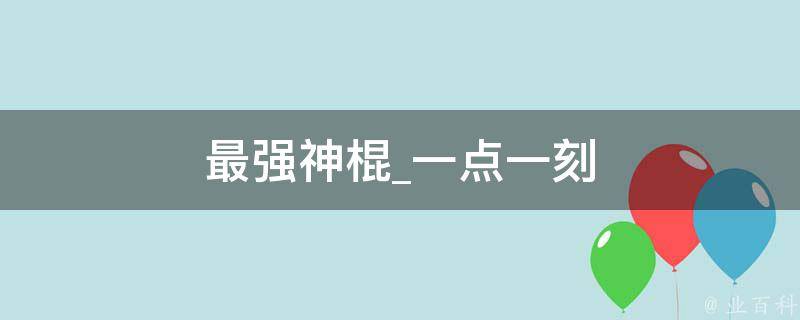 最强神棍_一点一刻

@ 业百科